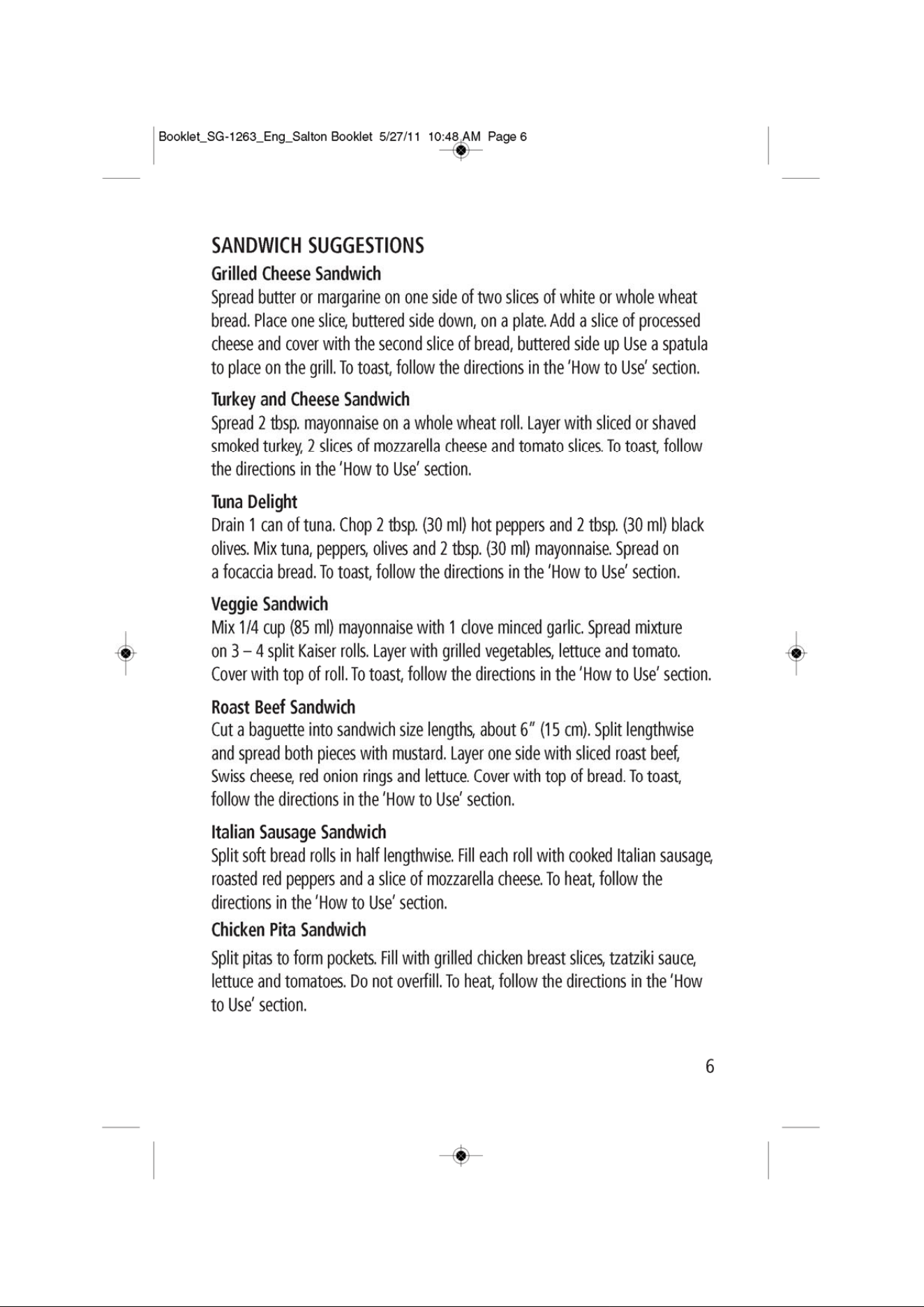 Booklet_SG-1263_Eng_Salton Booklet 5/27/11 10:48 AM Page 6

SANDWICH SUGGESTIONS

Grilled Cheese Sandwich

Spread butter or margarine on one side of two slices of white or whole wheat bread. Place one slice, buttered side down, on a plate. Add a slice of processed cheese and cover with the second slice of bread, buttered side up Use a spatula to place on the grill. To toast, follow the directions in the 'How to Use' section.

Turkey and Cheese Sandwich

Spread 2 tbsp. mayonnaise on a whole wheat roll. Layer with sliced or shaved smoked turkey, 2 slices of mozzarella cheese and tomato slices. To toast, follow the directions in the 'How to Use' section.

Tuna Delight

Drain 1 can of tuna. Chop 2 tbsp. (30 ml) hot peppers and 2 tbsp. (30 ml) black olives. Mix tuna, peppers, olives and 2 tbsp. (30 ml) mayonnaise. Spread on a focaccia bread. To toast, follow the directions in the 'How to Use' section.

Veggie Sandwich

Mix 1/4 cup (85 ml) mayonnaise with 1 clove minced garlic. Spread mixture on 3 – 4 split Kaiser rolls. Layer with grilled vegetables, lettuce and tomato. Cover with top of roll. To toast, follow the directions in the 'How to Use' section.

Roast Beef Sandwich

Cut a baguette into sandwich size lengths, about 6" (15 cm). Split lengthwise and spread both pieces with mustard. Layer one side with sliced roast beef, Swiss cheese, red onion rings and lettuce. Cover with top of bread. To toast, follow the directions in the 'How to Use' section.

Italian Sausage Sandwich

Split soft bread rolls in half lengthwise. Fill each roll with cooked Italian sausage, roasted red peppers and a slice of mozzarella cheese. To heat, follow the directions in the 'How to Use' section.

Chicken Pita Sandwich

Split pitas to form pockets. Fill with grilled chicken breast slices, tzatziki sauce, lettuce and tomatoes. Do not overfill. To heat, follow the directions in the 'How to Use' section.

6